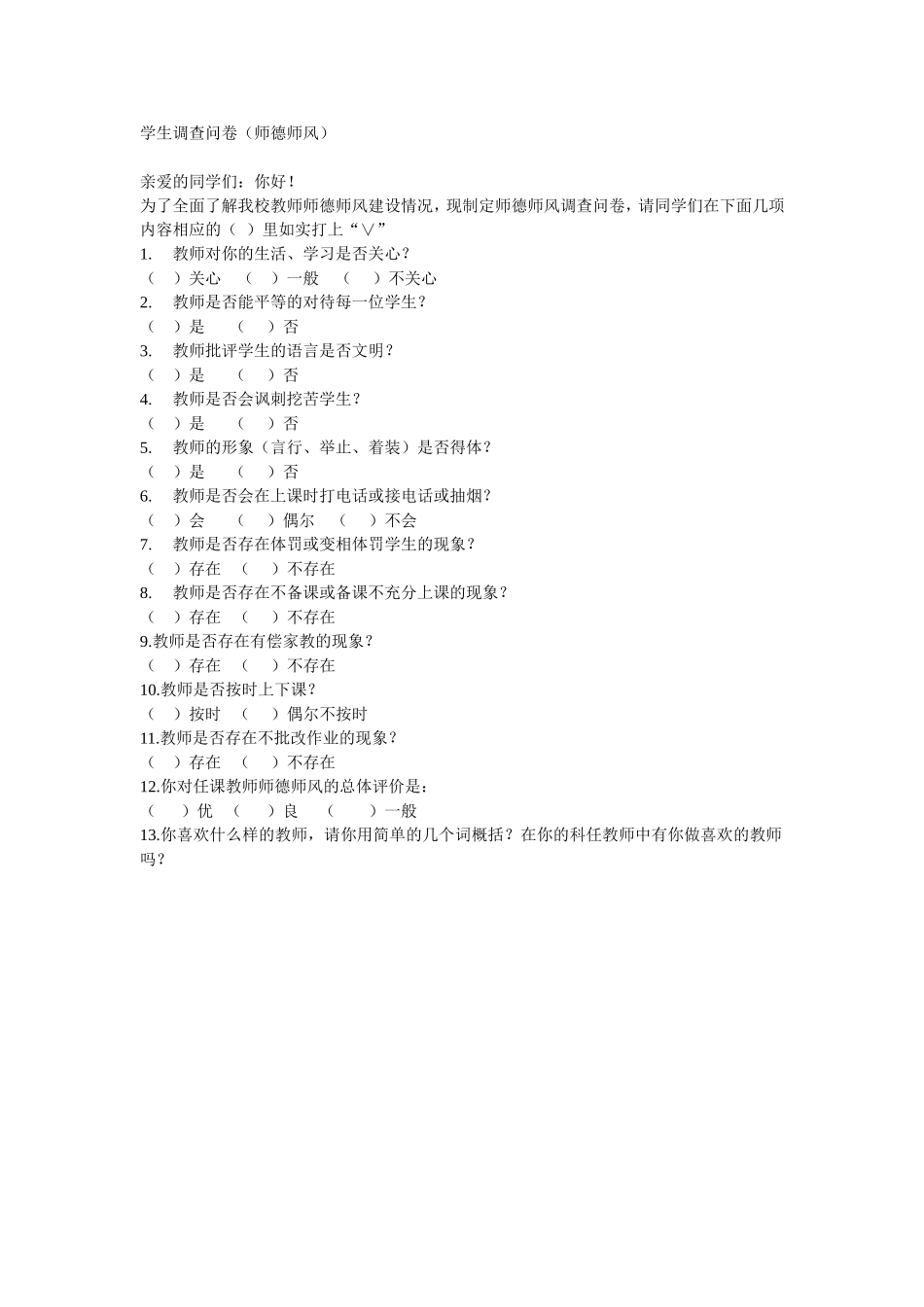 学生调查问卷（师德师风）

亲爱的同学们：你好！
为了全面了解我校教师师德师风建设情况，现制定师德师风调查问卷，请同学们在下面几项内容相应的（ ）里如实打上“∨”
1. 教师对你的生活、学习是否关心？
（ ）关心 （ ）一般 （ ）不关心
2. 教师是否能平等的对待每一位学生？
（ ）是 （ ）否
3. 教师批评学生的语言是否文明？
（ ）是 （ ）否
4. 教师是否会讽刺挖苦学生？
（ ）是 （ ）否
5. 教师的形象（言行、举止、着装）是否得体？
（ ）是 （ ）否
6. 教师是否会在上课时打电话或接电话或抽烟？
（ ）会 （ ）偶尔 （ ）不会
7. 教师是否存在体罚或变相体罚学生的现象？
（ ）存在 （ ）不存在
8. 教师是否存在不备课或备课不充分上课的现象？
（ ）存在 （ ）不存在
9.教师是否存在有偿家教的现象？
（ ）存在 （ ）不存在
10.教师是否按时上下课？
（ ）按时 （ ）偶尔不按时
11.教师是否存在不批改作业的现象？
（ ）存在 （ ）不存在
12.你对任课教师师德师风的总体评价是：
（ ）优 （ ）良 （ ）一般
13.你喜欢什么样的教师，请你用简单的几个词概括？在你的科任教师中有你做喜欢的教师吗？